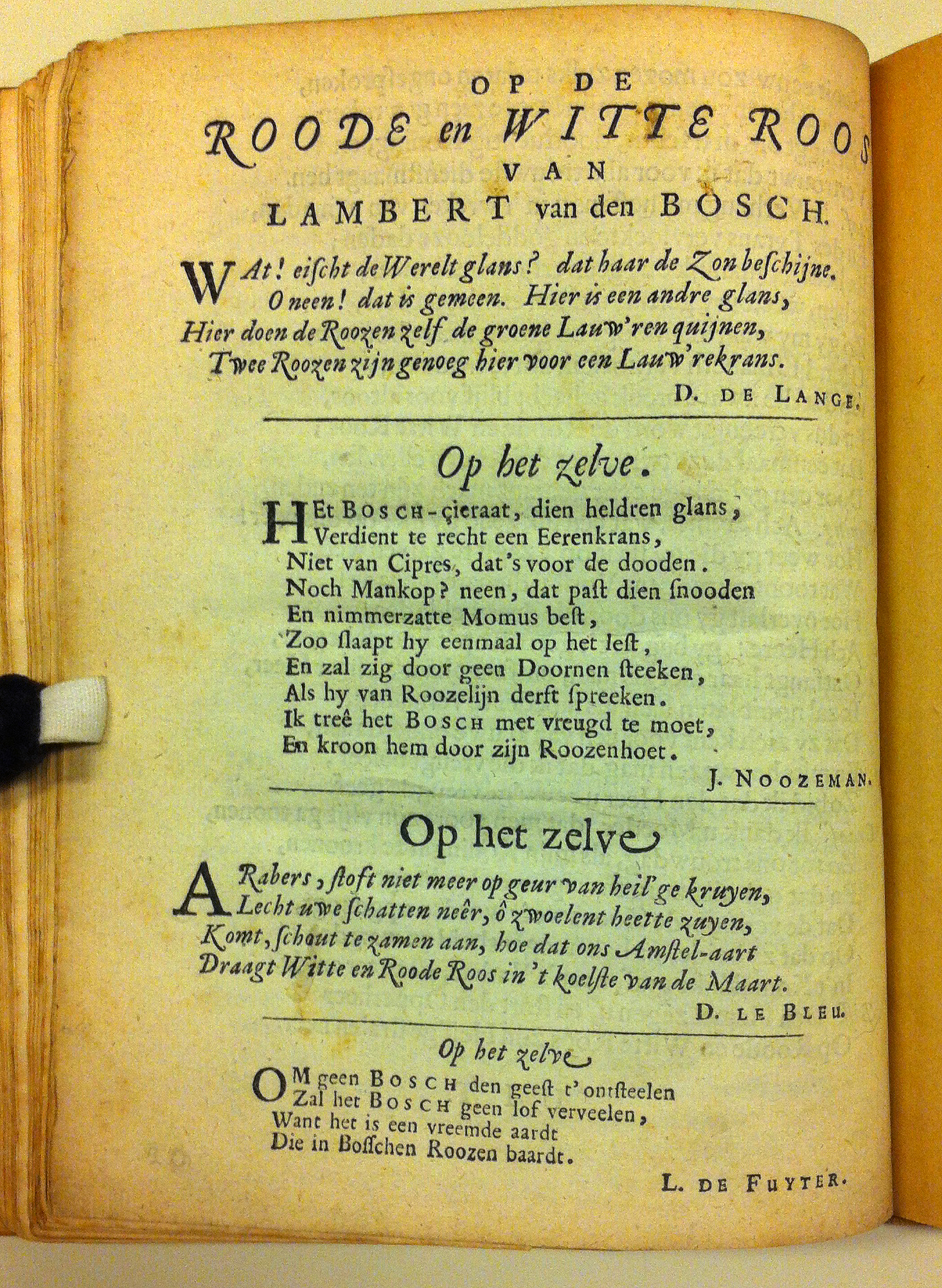 OP DE
ROODE en WITTE ROOS
VAN
LAMBERT van den BOSCH.

WAt! eischt de Werelt glans? dat haar de Zon beschijne.
O neen! dat is gemeen. Hier is een andre glans,
Hier doen de Roozen zelf de groene Lauw'ren quijnen,
Twee Roozen zijn genoeg hier voor een Lauw'rekrans.

D. DE LANGE.

Op het zelve.

HEt BOSCH-çieraat, dien heldren glans,
Verdient te recht een Eerenkrans,
Niet van Cipres, dat's voor de dooden.
Noch Mankop? neen, dat past dien snooden
En nimmerzatte Momus best,
Zoo slaapt hy eenmaal op het lest,
En zal zig door geen Doornen steeken,
Als hy van Roozelijn derft spreeken.
Ik treê het BOSCH met vreugd te moet,
En kroon hem door zijn Roozenhoet.

J. NOOZEMAN.

Op het zelve

ARabers, stoft niet meer op geur van heil'ge kruyen,
Lecht uwe schatten neêr, ô zwoelent heette zuyen,
Komt, schout te zamen aan, hoe dat ons Amstel-aart
Draagt Witte en Roode Roos in 't koelste van de Maart.

D. LE BLEU.

Op het zelve

OM geen BOSCH den geest t'ontsteelen
Zal het BOSCH geen lof verveelen,
Want het is een vreemde aardt
Die in Bosschen Roozen baardt.

L. DE FUYTER.